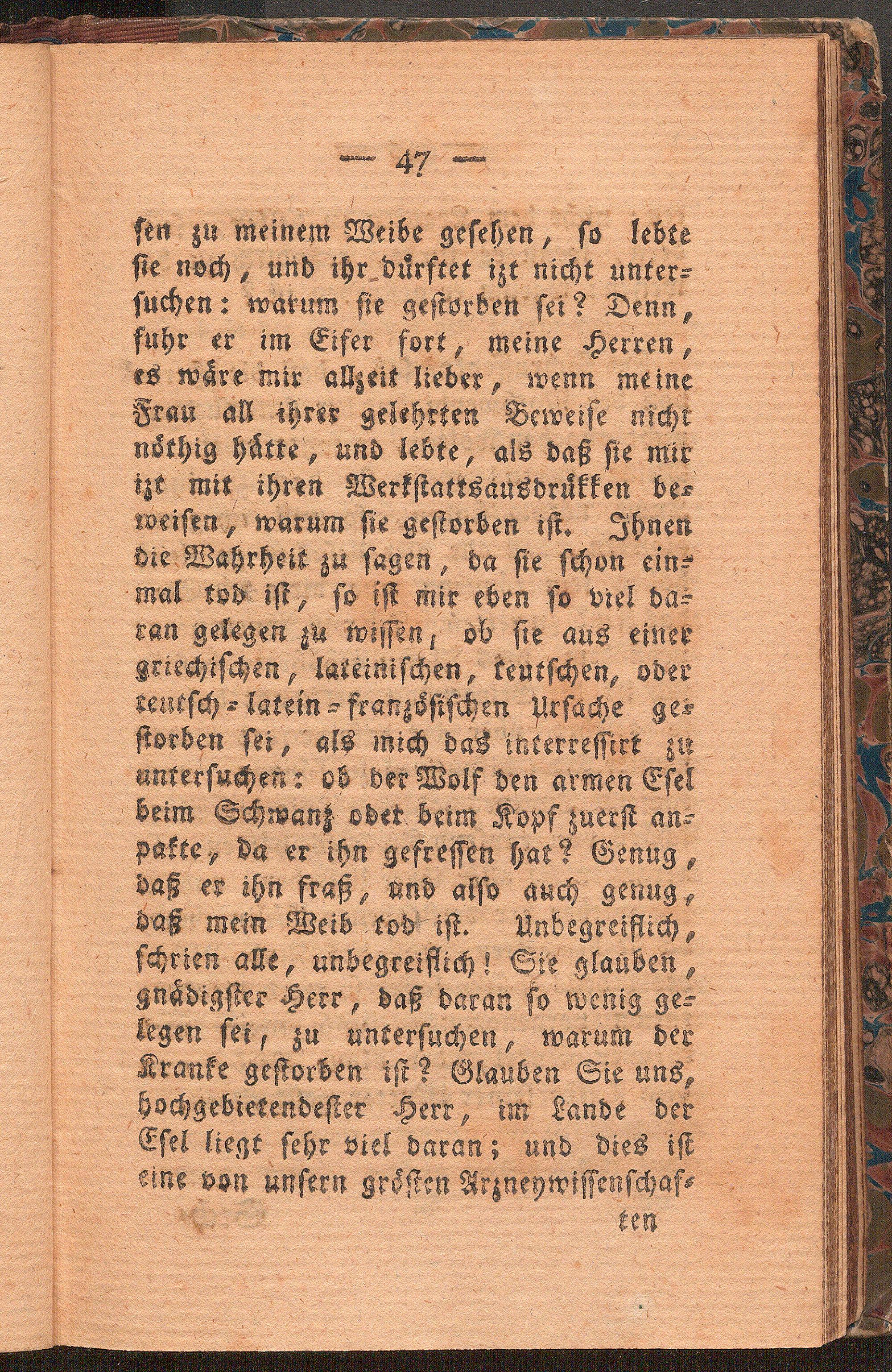 — 47 —

sen zu meinem Weibe gesehen, so lebte sie noch, und ihr dürftet izt nicht untersuchen: warum sie gestorben sei? Denn, fuhr er im Eifer fort, meine Herren, es wäre mir allzeit lieber, wenn meine Frau all ihrer gelehrten Beweise nicht nöthig hätte, und lebte, als daß sie mir izt mit ihren Werkstattsausdrükken beweisen, warum sie gestorben ist. Ihnen die Wahrheit zu sagen, da sie schon einmal tod ist, so ist mir eben so viel daran gelegen zu wissen, ob sie aus einer griechischen, lateinischen, teutschen, oder teutsch-latein-französischen Ursache gestorben sei, als mich das interressirt zu untersuchen: ob der Wolf den armen Esel beim Schwanz oder beim Kopf zuerst anpakte, da er ihn gefressen hat? Genug, daß er ihn fraß, und also auch genug, daß mein Weib tod ist. Unbegreiflich, schrien alle, unbegreiflich! Sie glauben, gnädigster Herr, daß daran so wenig gelegen sei, zu untersuchen, warum der Kranke gestorben ist? Glauben Sie uns, hochgebietendester Herr, im Lande der Esel liegt sehr viel daran; und dies ist eine von unsern größten Arzneywissenschaf-

ten